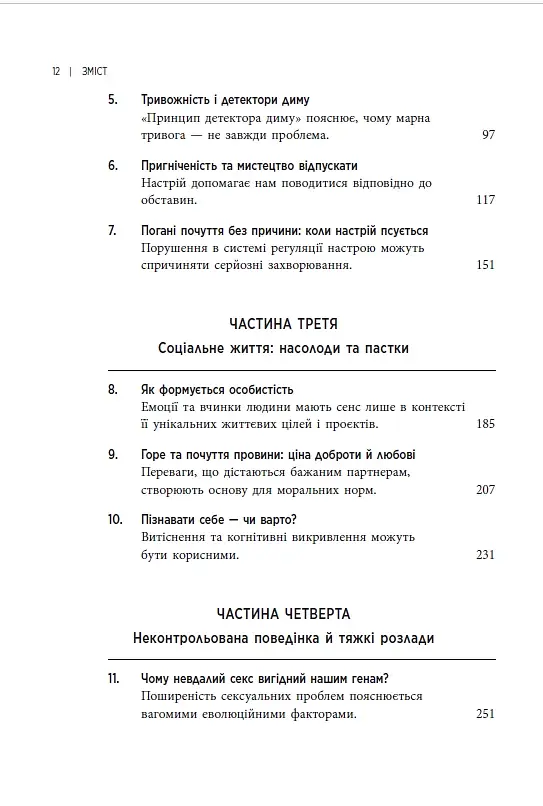 12 | ЗМІСТ

5. Тривожність і детектори диму
«Принцип детектора диму» пояснює, чому марна тривога — не завжди проблема. 97

6. Пригніченість та мистецтво відпускати
Настрій допомагає нам поводитися відповідно до обставин. 117

7. Погані почуття без причини: коли настрій псується
Порушення в системі регуляції настрою можуть спричиняти серйозні захворювання. 151

ЧАСТИНА ТРЕТЯ
Соціальне життя: насолоди та пастки

8. Як формується особистість
Емоції та вчинки людини мають сенс лише в контексті її унікальних життєвих цілей і проєктів. 185

9. Горе та почуття провини: ціна доброти й любові
Переваги, що дістаються бажаним партнерам, створюють основу для моральних норм. 207

10. Пізнавати себе — чи варто?
Витіснення та когнітивні викривлення можуть бути корисними. 231

ЧАСТИНА ЧЕТВЕРТА
Неконтрольована поведінка й тяжкі розлади

11. Чому невдалий секс вигідний нашим генам?
Поширеність сексуальних проблем пояснюється вагомими еволюційними факторами. 251